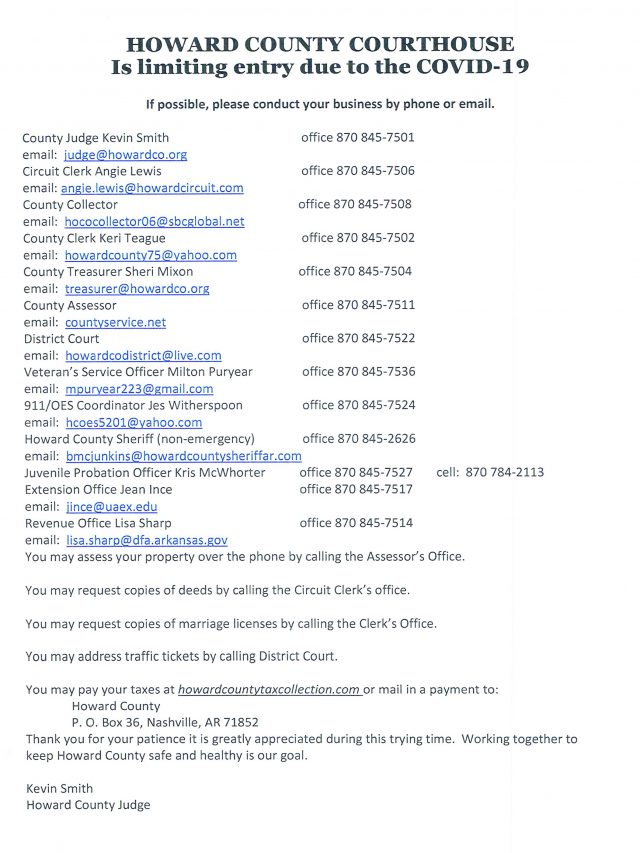 HOWARD COUNTY COURTHOUSE
Is limiting entry due to the COVID-19

If possible, please conduct your business by phone or email.

County Judge Kevin Smith office 870 845-7501
email: judge@howardco.org
Circuit Clerk Angie Lewis office 870 845-7506
email: angie.lewis@howardcircuit.com
County Collector office 870 845-7508
email: hococollector06@sbcglobal.net
County Clerk Keri Teague office 870 845-7502
email: howardcounty75@yahoo.com
County Treasurer Sheri Mixon office 870 845-7504
email: treasurer@howardco.org
County Assessor office 870 845-7511
email: countyservice.net
District Court office 870 845-7522
email: howardcodistrict@live.com
Veteran's Service Officer Milton Puryear office 870 845-7536
email: mpuryear223@gmail.com
911/OES Coordinator Jes Witherspoon office 870 845-7524
email: hcoes5201@yahoo.com
Howard County Sheriff (non-emergency) office 870 845-2626
email: bmcjunkins@howardcountysheriffar.com
Juvenile Probation Officer Kris McWhorter office 870 845-7527 cell: 870 784-2113
Extension Office Jean Ince office 870 845-7517
email: jince@uaex.edu
Revenue Office Lisa Sharp office 870 845-7514
email: lisa.sharp@dfa.arkansas.gov
You may assess your property over the phone by calling the Assessor's Office.

You may request copies of deeds by calling the Circuit Clerk's office.

You may request copies of marriage licenses by calling the Clerk's Office.

You may address traffic tickets by calling District Court.

You may pay your taxes at howardcountytaxcollection.com or mail in a payment to:
Howard County
P. O. Box 36, Nashville, AR 71852
Thank you for your patience it is greatly appreciated during this trying time. Working together to keep Howard County safe and healthy is our goal.

Kevin Smith
Howard County Judge